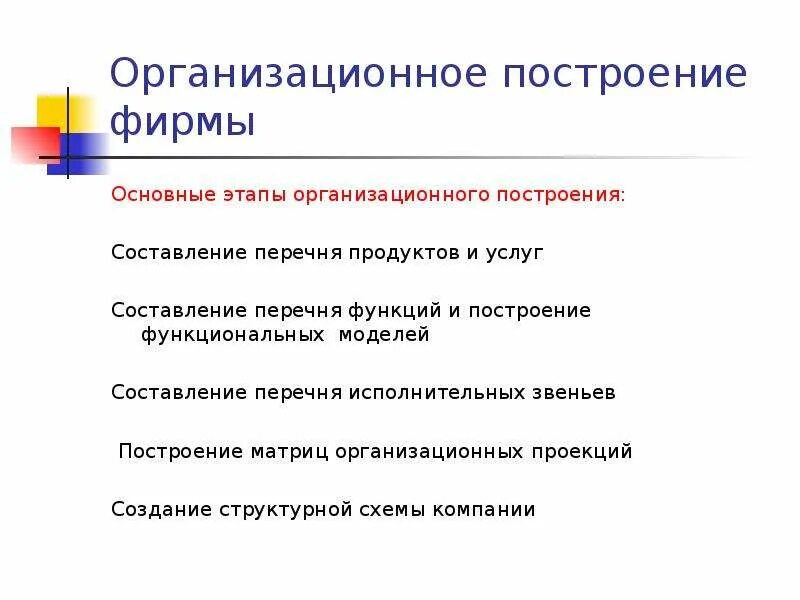 Организационное построение фирмы

Основные этапы организационного построения:

Составление перечня продуктов и услуг

Составление перечня функций и построение функциональных моделей

Составление перечня исполнительных звеньев

Построение матриц организационных проекций

Создание структурной схемы компании